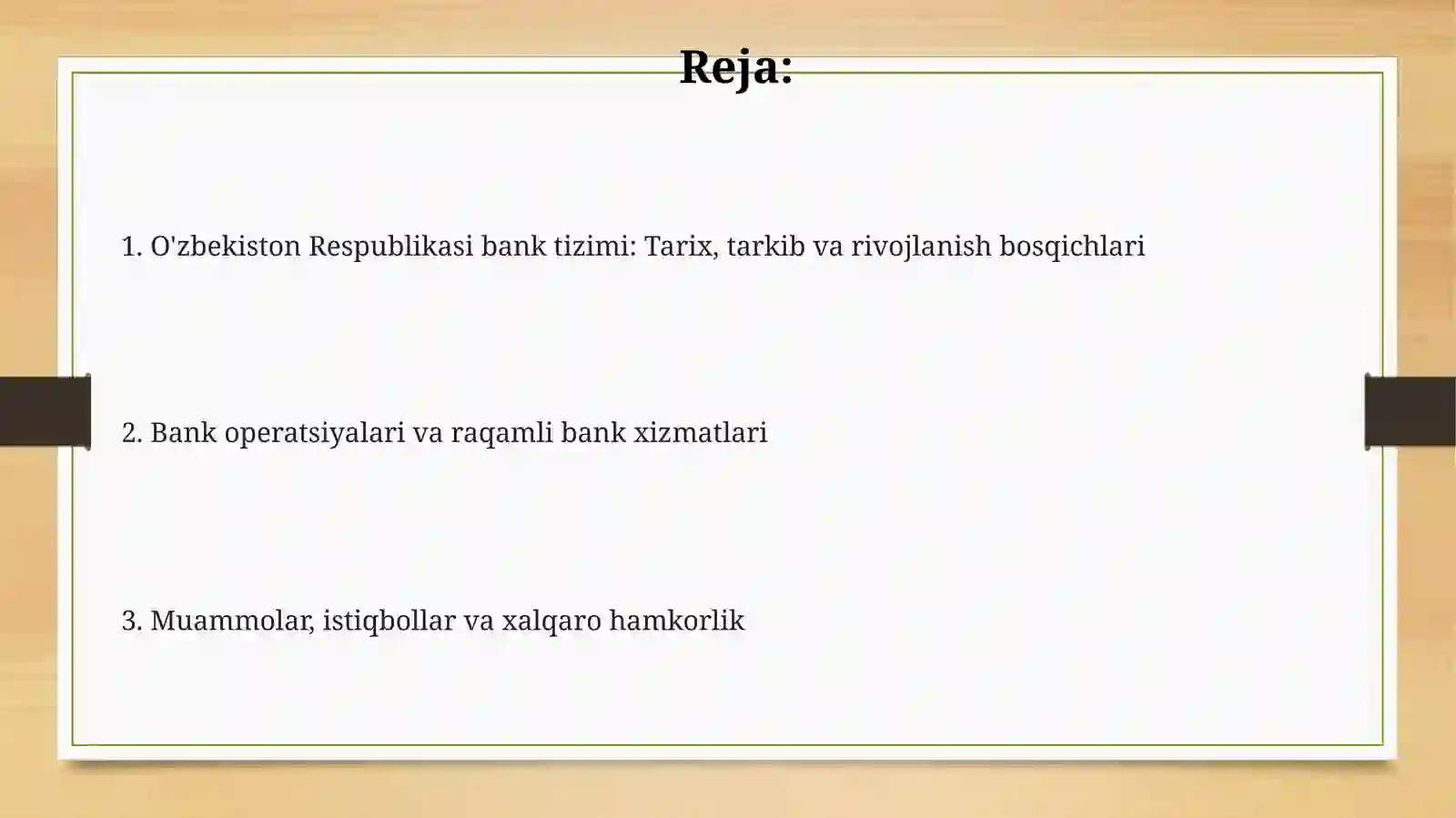 Reja:

1. O'zbekiston Respublikasi bank tizimi: Tarix, tarkib va rivojlanish bosqichlari

2. Bank operatsiyalari va raqamli bank xizmatlari

3. Muammolar, istiqbollar va xalqaro hamkorlik